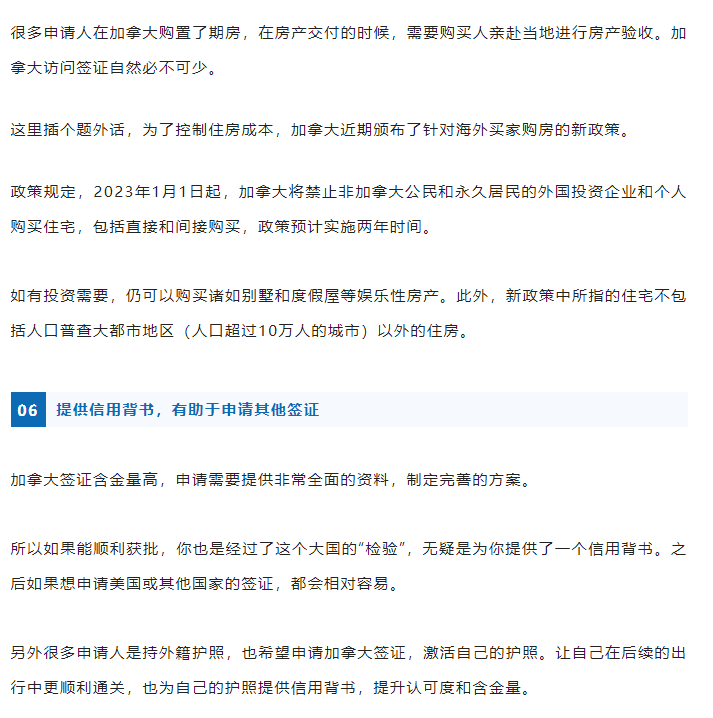 很多申请人在加拿大购置了期房，在房产交付的时候，需要购买人亲赴当地进行房产验收。加拿大访问签证自然必不可少。

这里插个题外话，为了控制住房成本，加拿大近期颁布了针对海外买家购房的新政策。

政策规定，2023年1月1日起，加拿大将禁止非加拿大公民和永久居民的外国投资企业和个人购买住宅，包括直接和间接购买，政策预计实施两年时间。

如有投资需要，仍可以购买诸如别墅和度假屋等娱乐性房产。此外，新政策中所指的住宅不包括人口普查大都市地区（人口超过10万人的城市）以外的住房。

06 提供信用背书，有助于申请其他签证

加拿大签证含金量高，申请需要提供非常全面的资料，制定完善的方案。

所以如果能顺利获批，你也是经过了这个大国的“检验”，无疑是为你提供了一个信用背书。之后如果想申请美国或其他国家的签证，都会相对容易。

另外很多申请人是持外籍护照，也希望申请加拿大签证，激活自己的护照。让自己在后续的出行中更顺利通关，也为自己的护照提供信用背书，提升认可度和含金量。